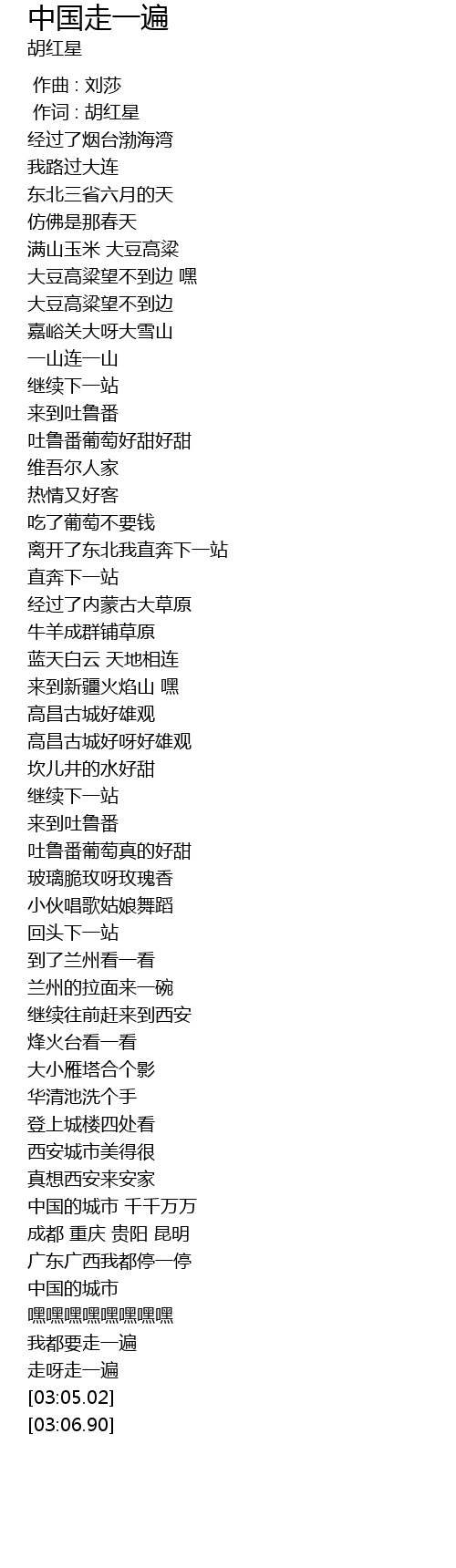 中国走一遍
胡红星

作曲 : 刘莎
作词 : 胡红星
经过了烟台渤海湾
我路过大连
东北三省六月的天
仿佛是那春天
满山玉米 大豆高粱
大豆高粱望不到边 嘿
大豆高粱望不到边
嘉峪关大呀大雪山
一山连一山
继续下一站
来到吐鲁番
吐鲁番葡萄好甜好甜
维吾尔人家
热情又好客
吃了葡萄不要钱
离开了东北我直奔下一站
直奔下一站
经过了内蒙古大草原
牛羊成群铺草原
蓝天白云 天地相连
来到新疆火焰山 嘿
高昌古城好雄观
高昌古城好呀好雄观
坎儿井的水好甜
继续下一站
来到吐鲁番
吐鲁番葡萄真的好甜
玻璃脆玫呀玫瑰香
小伙唱歌姑娘舞蹈
回头下一站
到了兰州看一看
兰州的拉面来一碗
继续往前赶来到西安
烽火台看一看
大小雁塔合个影
华清池洗个手
登上城楼四处看
西安城市美得很
真想西安来安家
中国的城市 千千万万
成都 重庆 贵阳 昆明
广东广西我都停一停
中国的城市
嘿嘿嘿嘿嘿嘿嘿嘿
我都要走一遍
走呀走一遍
[03:05.02]
[03:06.90]